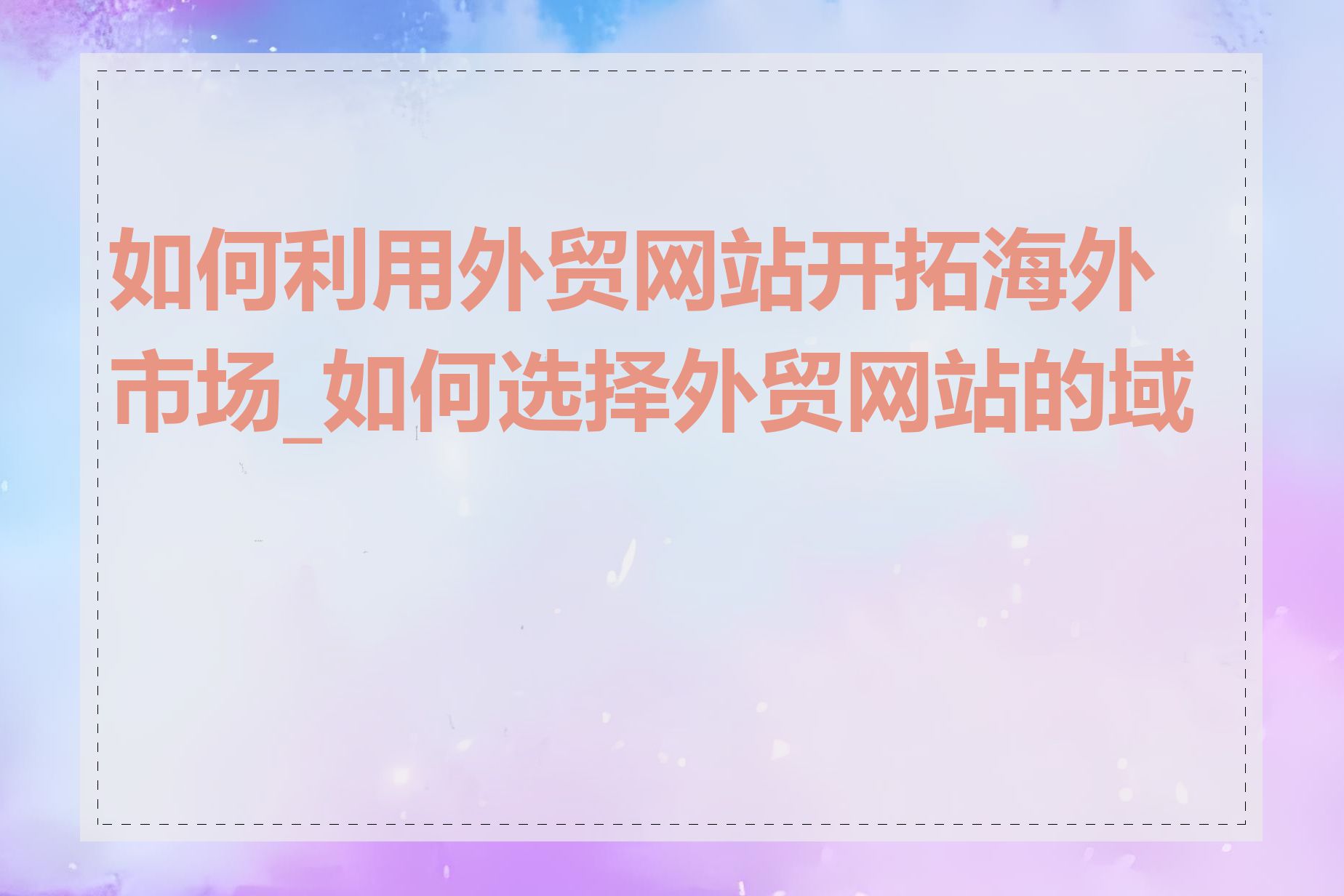 如何利用外贸网站开拓海外市场_如何选择外贸网站的域